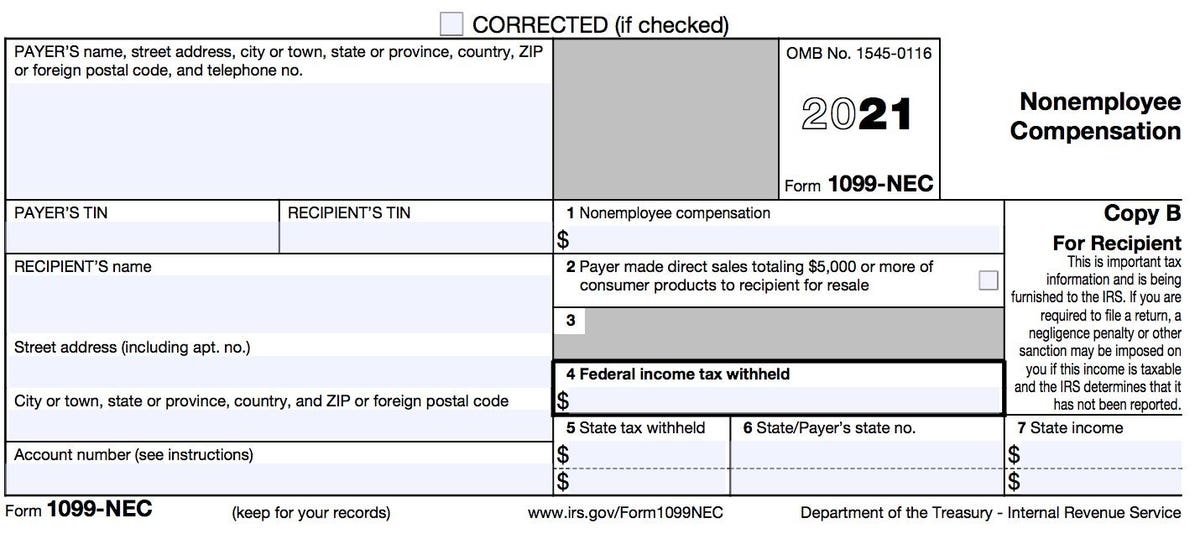 CORRECTED (if checked)

PAYER'S name, street address, city or town, state or province, country, ZIP or foreign postal code, and telephone no.

OMB No. 1545-0116

2021

Form 1099-NEC

Nonemployee Compensation

PAYER'S TIN

RECIPIENT'S TIN

1 Nonemployee compensation

$

Copy B

For Recipient

This is important tax information and is being furnished to the IRS. If you are required to file a return, a negligence penalty or other sanction may be imposed on you if this income is taxable and the IRS determines that it has not been reported.

RECIPIENT'S name

2 Payer made direct sales totaling $5,000 or more of consumer products to recipient for resale

3

Street address (including apt. no.)

4 Federal income tax withheld

$

City or town, state or province, country, and ZIP or foreign postal code

5 State tax withheld

$

$

6 State/Payer's state no.

7 State income

$

$

Account number (see instructions)

Form 1099-NEC (keep for your records) www.irs.gov/Form1099NEC Department of the Treasury - Internal Revenue Service